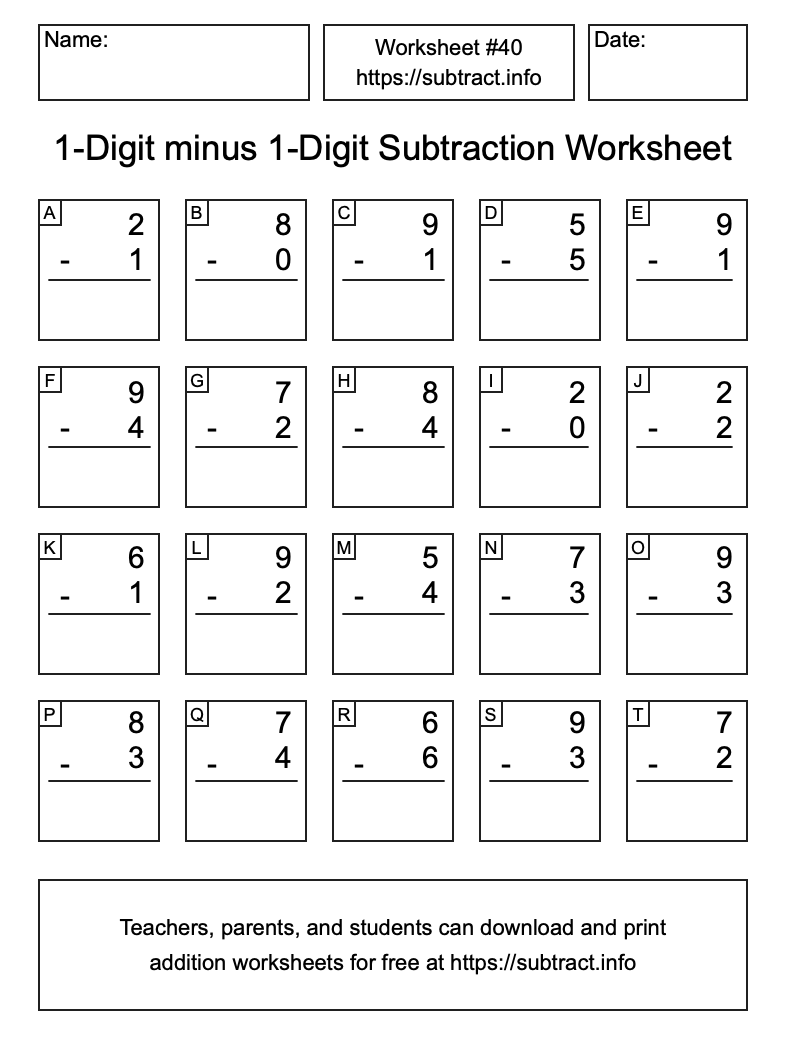 Name:

Worksheet #40
https://subtract.info

Date:

1-Digit minus 1-Digit Subtraction Worksheet

A
2
- 1

B
8
- 0

C
9
- 1

D
5
- 5

E
9
- 1

F
9
- 4

G
7
- 2

H
8
- 4

I
2
- 0

J
2
- 2

K
6
- 1

L
9
- 2

M
5
- 4

N
7
- 3

O
9
- 3

P
8
- 3

Q
7
- 4

R
6
- 6

S
9
- 3

T
7
- 2

Teachers, parents, and students can download and print addition worksheets for free at https://subtract.info